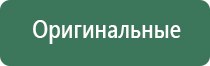 Оригинальные